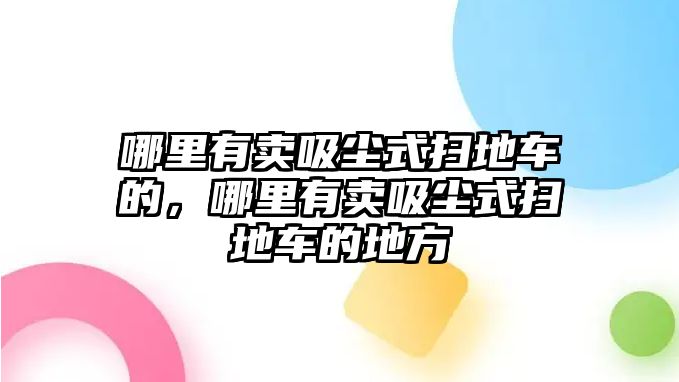 哪里有卖吸尘式扫地车的，哪里有卖吸尘式扫地车的地方